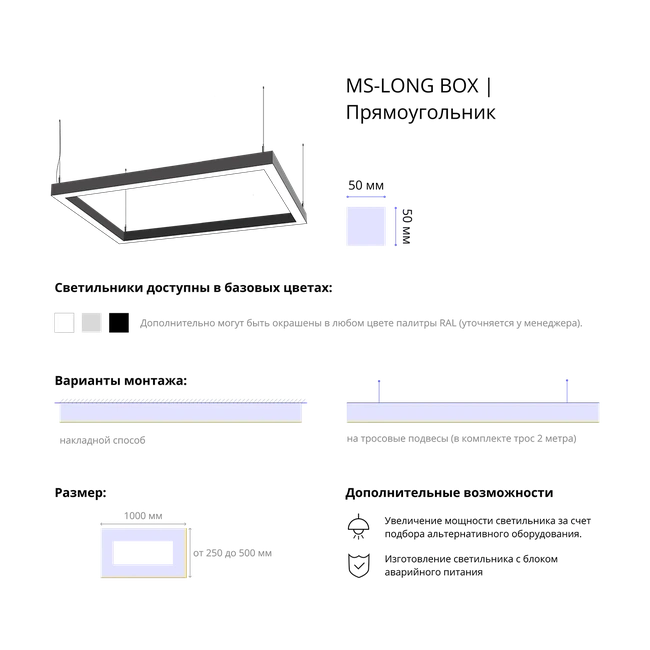 MS-LONG BOX |
Прямоугольник

50 мм

50 мм

Светильники доступны в базовых цветах:

Дополнительно могут быть окрашены в любом цвете палитры RAL (уточняется у менеджера).

Варианты монтажа:

накладной способ

на тросовые подвесы (в комплекте трос 2 метра)

Размер:

1000 мм

от 250 до 500 мм

Дополнительные возможности

Увеличение мощности светильника за счет подбора альтернативного оборудования.

Изготовление светильника с блоком аварийного питания